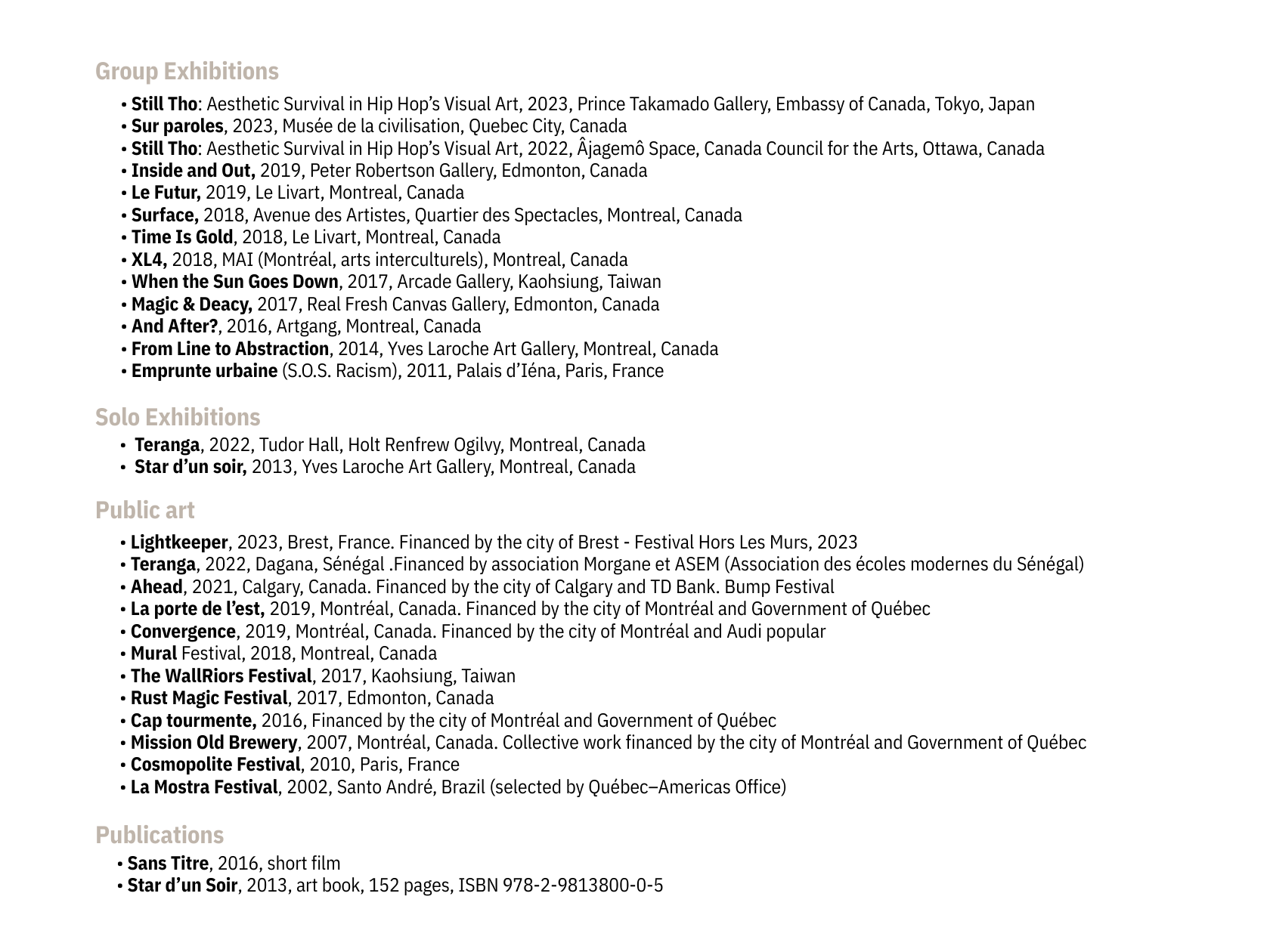 Group Exhibitions

• Still Tho: Aesthetic Survival in Hip Hop's Visual Art, 2023, Prince Takamado Gallery, Embassy of Canada, Tokyo, Japan
• Sur paroles, 2023, Musée de la civilisation, Quebec City, Canada
• Still Tho: Aesthetic Survival in Hip Hop's Visual Art, 2022, Âjagemô Space, Canada Council for the Arts, Ottawa, Canada
• Inside and Out, 2019, Peter Robertson Gallery, Edmonton, Canada
• Le Futur, 2019, Le Livart, Montreal, Canada
• Surface, 2018, Avenue des Artistes, Quartier des Spectacles, Montreal, Canada
• Time Is Gold, 2018, Le Livart, Montreal, Canada
• XL4, 2018, MAI (Montréal, arts interculturels), Montreal, Canada
• When the Sun Goes Down, 2017, Arcade Gallery, Kaohsiung, Taiwan
• Magic & Deacy, 2017, Real Fresh Canvas Gallery, Edmonton, Canada
• And After?, 2016, Artgang, Montreal, Canada
• From Line to Abstraction, 2014, Yves Laroche Art Gallery, Montreal, Canada
• Emprunte urbaine (S.O.S. Racism), 2011, Palais d'Iéna, Paris, France

Solo Exhibitions

• Teranga, 2022, Tudor Hall, Holt Renfrew Ogilvy, Montreal, Canada
• Star d'un soir, 2013, Yves Laroche Art Gallery, Montreal, Canada

Public art

• Lightkeeper, 2023, Brest, France. Financed by the city of Brest - Festival Hors Les Murs, 2023
• Teranga, 2022, Dagana, Sénégal .Financed by association Morgane et ASEM (Association des écoles modernes du Sénégal)
• Ahead, 2021, Calgary, Canada. Financed by the city of Calgary and TD Bank. Bump Festival
• La porte de l'est, 2019, Montréal, Canada. Financed by the city of Montréal and Government of Québec
• Convergence, 2019, Montréal, Canada. Financed by the city of Montréal and Audi popular
• Mural Festival, 2018, Montreal, Canada
• The WallRiors Festival, 2017, Kaohsiung, Taiwan
• Rust Magic Festival, 2017, Edmonton, Canada
• Cap tourmente, 2016, Financed by the city of Montréal and Government of Québec
• Mission Old Brewery, 2007, Montréal, Canada. Collective work financed by the city of Montréal and Government of Québec
• Cosmopolite Festival, 2010, Paris, France
• La Mostra Festival, 2002, Santo André, Brazil (selected by Québec–Americas Office)

Publications

• Sans Titre, 2016, short film
• Star d'un Soir, 2013, art book, 152 pages, ISBN 978-2-9813800-0-5